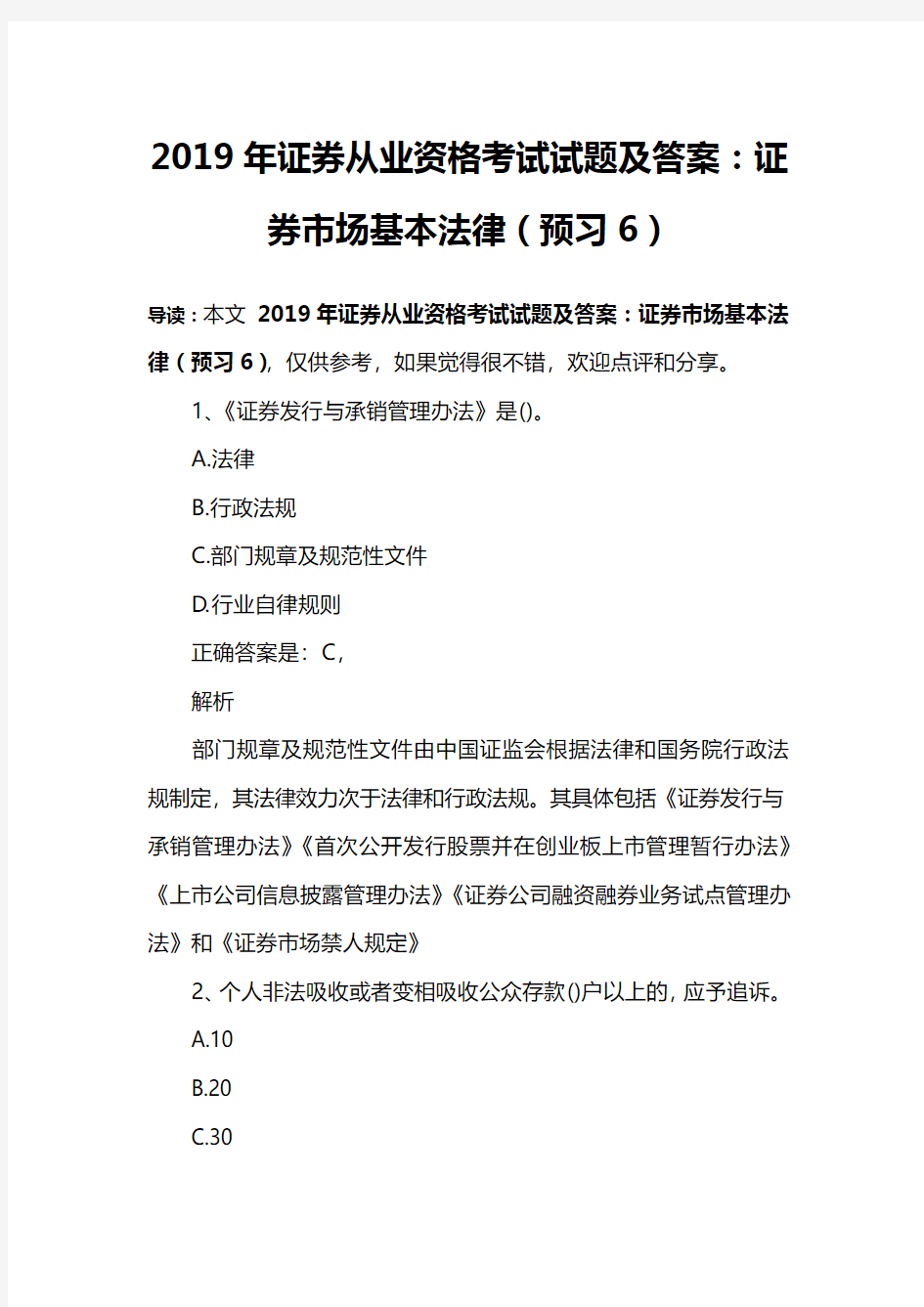 2019 年证券从业资格考试试题及答案：证券市场基本法律（预习 6）

导读：本文 2019 年证券从业资格考试试题及答案：证券市场基本法律（预习 6），仅供参考，如果觉得很不错，欢迎点评和分享。

1、《证券发行与承销管理办法》是()。

A.法律

B.行政法规

C.部门规章及规范性文件

D.行业自律规则

正确答案是：C，

解析

部门规章及规范性文件由中国证监会根据法律和国务院行政法规制定，其法律效力次于法律和行政法规。其具体包括《证券发行与承销管理办法》《首次公开发行股票并在创业板上市管理暂行办法》《上市公司信息披露管理办法》《证券公司融资融券业务试点管理办法》和《证券市场禁人规定》

2、个人非法吸收或者变相吸收公众存款()户以上的，应予追诉。

A.10

B.20

C.30